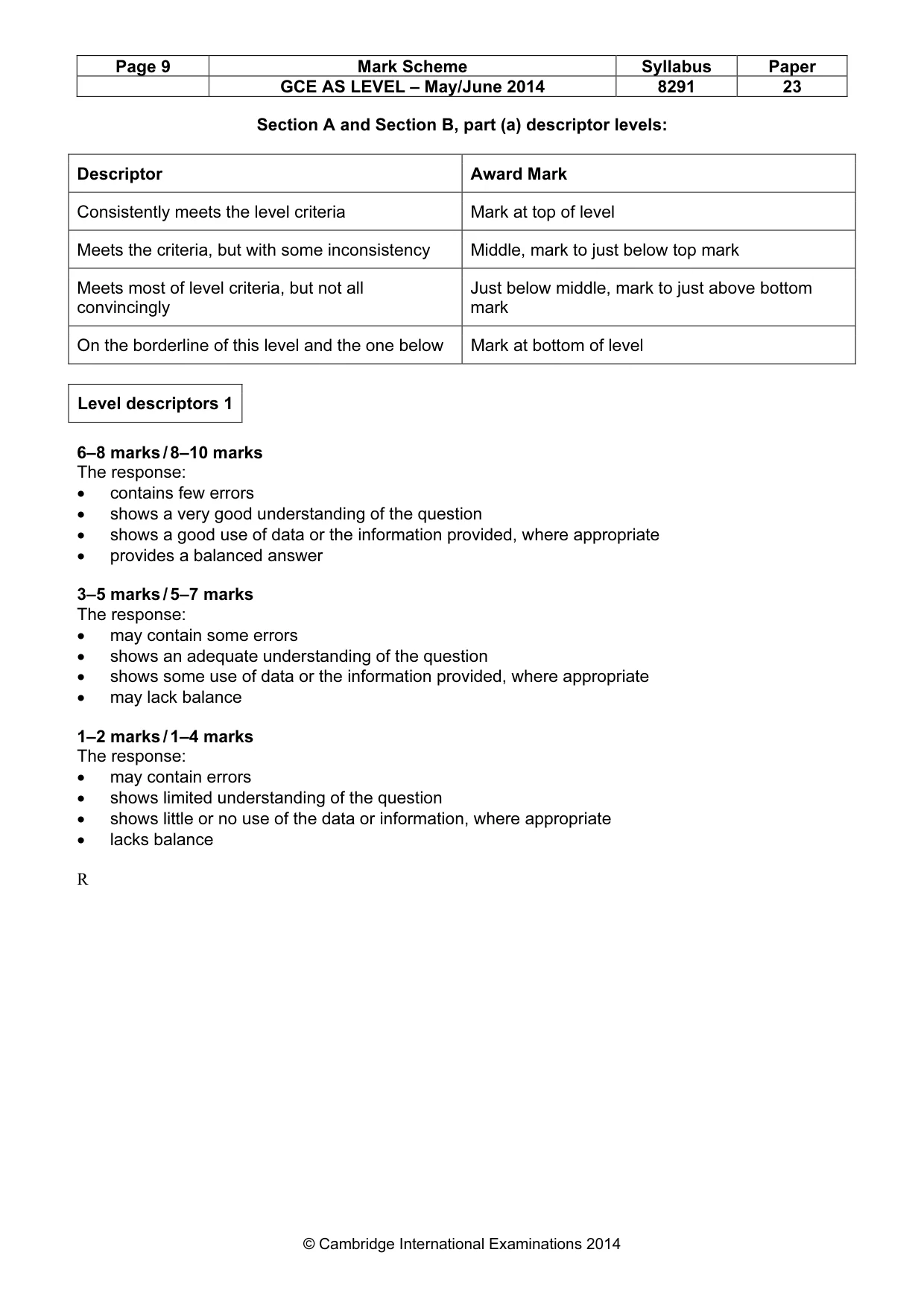 | Page 9 | Mark Scheme | Syllabus | Paper |
|---|---|---|---|
| | GCE AS LEVEL – May/June 2014 | 8291 | 23 |

Section A and Section B, part (a) descriptor levels:

| Descriptor | Award Mark |
|---|---|
| Consistently meets the level criteria | Mark at top of level |
| Meets the criteria, but with some inconsistency | Middle, mark to just below top mark |
| Meets most of level criteria, but not all convincingly | Just below middle, mark to just above bottom mark |
| On the borderline of this level and the one below | Mark at bottom of level |

Level descriptors 1

6–8 marks / 8–10 marks
The response:
• contains few errors
• shows a very good understanding of the question
• shows a good use of data or the information provided, where appropriate
• provides a balanced answer

3–5 marks / 5–7 marks
The response:
• may contain some errors
• shows an adequate understanding of the question
• shows some use of data or the information provided, where appropriate
• may lack balance

1–2 marks / 1–4 marks
The response:
• may contain errors
• shows limited understanding of the question
• shows little or no use of the data or information, where appropriate
• lacks balance

R

© Cambridge International Examinations 2014